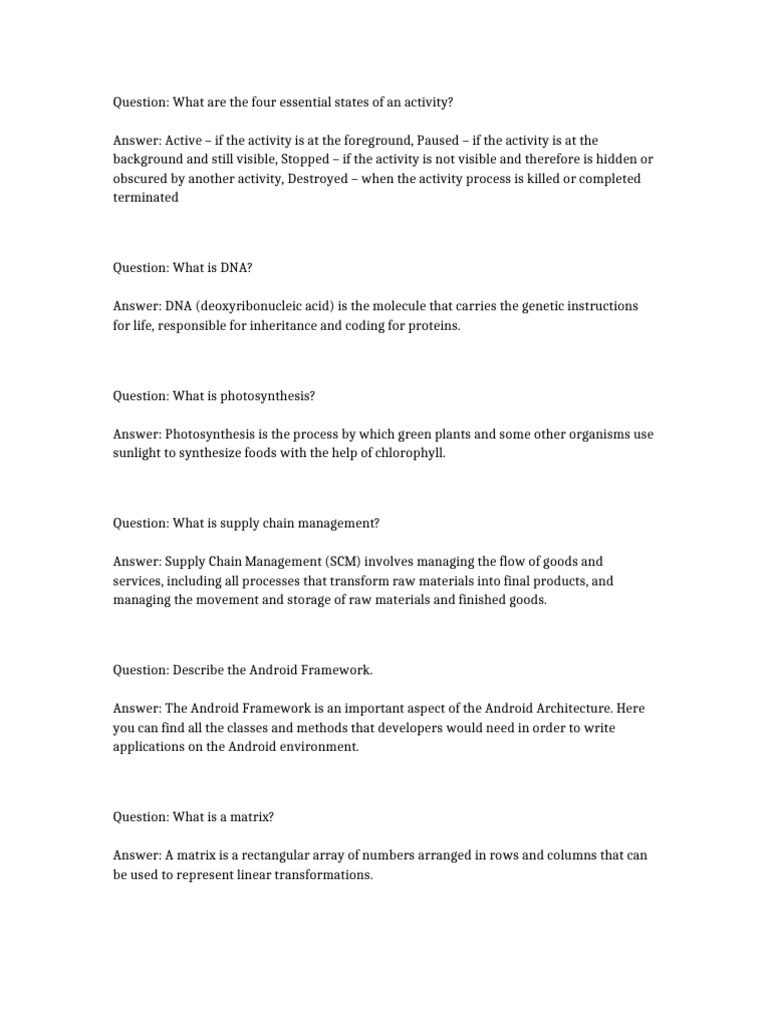 Question: What are the four essential states of an activity?

Answer: Active – if the activity is at the foreground, Paused – if the activity is at the background and still visible, Stopped – if the activity is not visible and therefore is hidden or obscured by another activity, Destroyed – when the activity process is killed or completed terminated

Question: What is DNA?

Answer: DNA (deoxyribonucleic acid) is the molecule that carries the genetic instructions for life, responsible for inheritance and coding for proteins.

Question: What is photosynthesis?

Answer: Photosynthesis is the process by which green plants and some other organisms use sunlight to synthesize foods with the help of chlorophyll.

Question: What is supply chain management?

Answer: Supply Chain Management (SCM) involves managing the flow of goods and services, including all processes that transform raw materials into final products, and managing the movement and storage of raw materials and finished goods.

Question: Describe the Android Framework.

Answer: The Android Framework is an important aspect of the Android Architecture. Here you can find all the classes and methods that developers would need in order to write applications on the Android environment.

Question: What is a matrix?

Answer: A matrix is a rectangular array of numbers arranged in rows and columns that can be used to represent linear transformations.